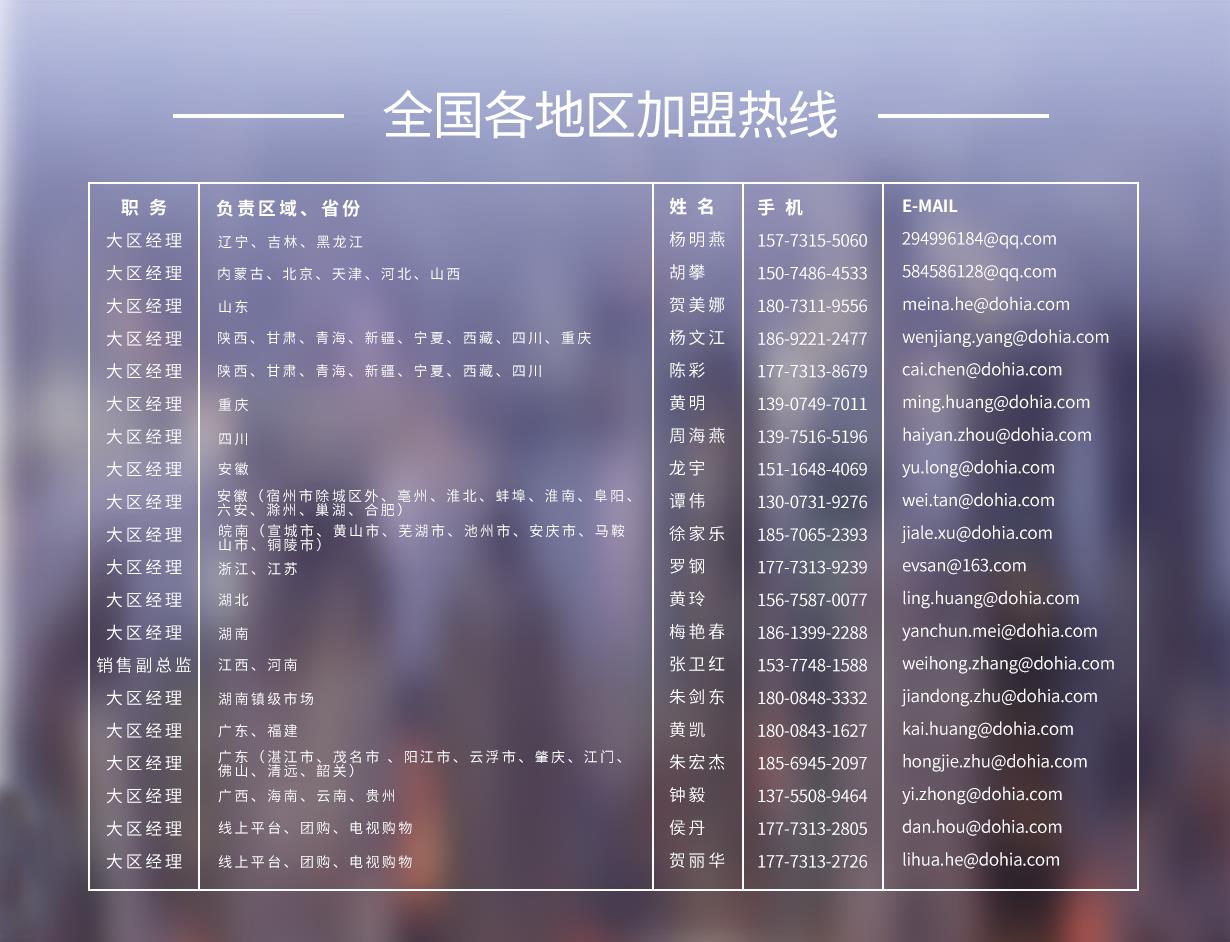 全国各地区加盟热线

| 职 务 | 负责区域、省份 | 姓 名 | 手 机 | E-MAIL |
|---|---|---|---|---|
| 大区经理 | 辽宁、吉林、黑龙江 | 杨明燕 | 157-7315-5060 | 294996184@qq.com |
| 大区经理 | 内蒙古、北京、天津、河北、山西 | 胡攀 | 150-7486-4533 | 584586128@qq.com |
| 大区经理 | 山东 | 贺美娜 | 180-7311-9556 | meina.he@dohia.com |
| 大区经理 | 陕西、甘肃、青海、新疆、宁夏、西藏、四川、重庆 | 杨文江 | 186-9221-2477 | wenjiang.yang@dohia.com |
| 大区经理 | 陕西、甘肃、青海、新疆、宁夏、西藏、四川 | 陈彩 | 177-7313-8679 | cai.chen@dohia.com |
| 大区经理 | 重庆 | 黄明 | 139-0749-7011 | ming.huang@dohia.com |
| 大区经理 | 四川 | 周海燕 | 139-7516-5196 | haiyan.zhou@dohia.com |
| 大区经理 | 安徽 | 龙宇 | 151-1648-4069 | yu.long@dohia.com |
| 大区经理 | 安徽（宿州市除城区外、亳州、淮北、蚌埠、淮南、阜阳、六安、滁州、巢湖、合肥） | 谭伟 | 130-0731-9276 | wei.tan@dohia.com |
| 大区经理 | 皖南（宣城市、黄山市、芜湖市、池州市、安庆市、马鞍山市、铜陵市） | 徐家乐 | 185-7065-2393 | jiale.xu@dohia.com |
| 大区经理 | 浙江、江苏 | 罗钢 | 177-7313-9239 | evsan@163.com |
| 大区经理 | 湖北 | 黄玲 | 156-7587-0077 | ling.huang@dohia.com |
| 大区经理 | 湖南 | 梅艳春 | 186-1399-2288 | yanchun.mei@dohia.com |
| 销售副总监 | 江西、河南 | 张卫红 | 153-7748-1588 | weihong.zhang@dohia.com |
| 大区经理 | 湖南镇级市场 | 朱剑东 | 180-0848-3332 | jiandong.zhu@dohia.com |
| 大区经理 | 广东、福建 | 黄凯 | 180-0843-1627 | kai.huang@dohia.com |
| 大区经理 | 广东（湛江市、茂名市 、阳江市、云浮市、肇庆、江门、佛山、清远、韶关） | 朱宏杰 | 185-6945-2097 | hongjie.zhu@dohia.com |
| 大区经理 | 广西、海南、云南、贵州 | 钟毅 | 137-5508-9464 | yi.zhong@dohia.com |
| 大区经理 | 线上平台、团购、电视购物 | 侯丹 | 177-7313-2805 | dan.hou@dohia.com |
| 大区经理 | 线上平台、团购、电视购物 | 贺丽华 | 177-7313-2726 | lihua.he@dohia.com |